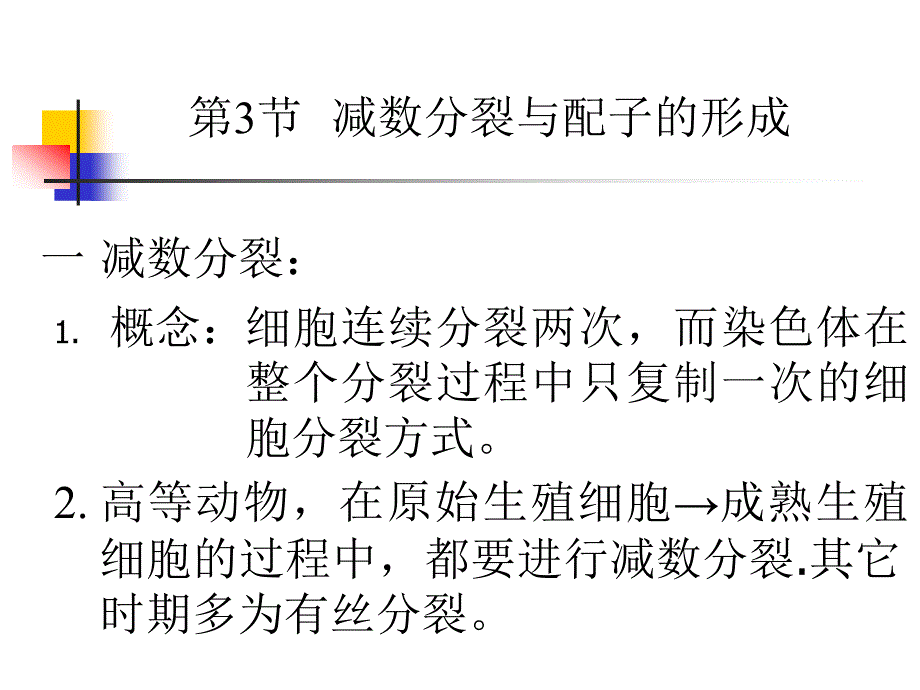 第3节 减数分裂与配子的形成

一 减数分裂：

1. 概念：细胞连续分裂两次，而染色体在整个分裂过程中只复制一次的细胞分裂方式。

2. 高等动物，在原始生殖细胞→成熟生殖细胞的过程中，都要进行减数分裂.其它时期多为有丝分裂。